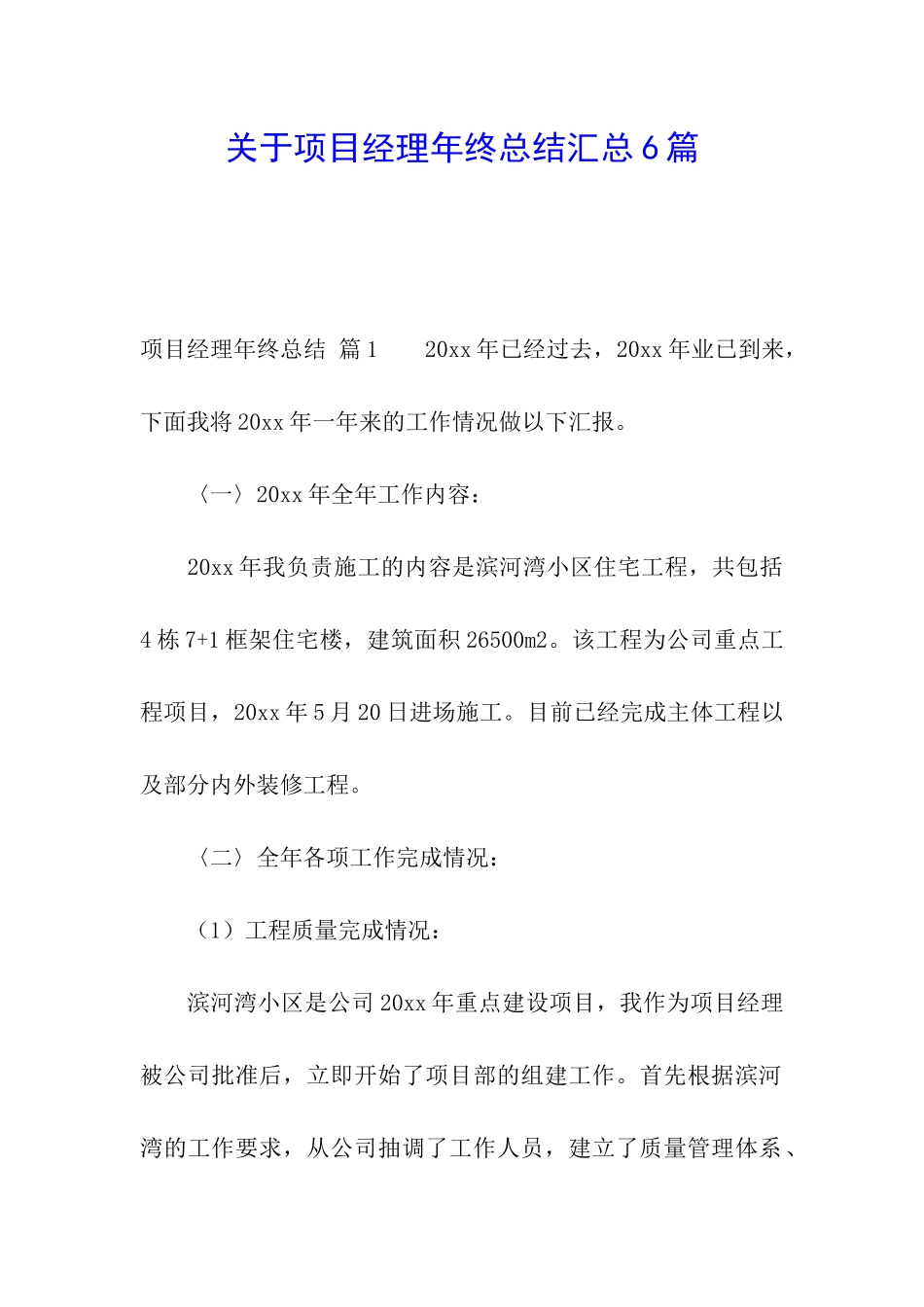 关于项目经理年终总结汇总6篇

项目经理年终总结 篇1 20xx年已经过去，20xx年业已到来，下面我将20xx年一年来的工作情况做以下汇报。

〈一〉20xx年全年工作内容：

20xx年我负责施工的内容是滨河湾小区住宅工程，共包括4栋7+1框架住宅楼，建筑面积26500m2。该工程为公司重点工程项目，20xx年5月20日进场施工。目前已经完成主体工程以及部分内外装修工程。

〈二〉全年各项工作完成情况：

（1）工程质量完成情况：

滨河湾小区是公司20xx年重点建设项目，我作为项目经理被公司批准后，立即开始了项目部的组建工作。首先根据滨河湾的工作要求，从公司抽调了工作人员，建立了质量管理体系、